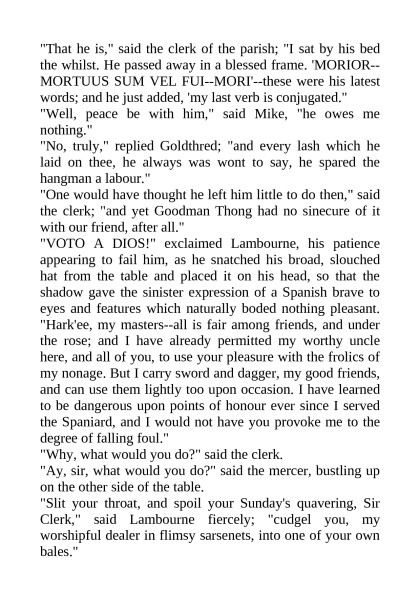 "That he is," said the clerk of the parish; "I sat by his bed the whilst. He passed away in a blessed frame. 'MORIOR--MORTUUS SUM VEL FUI--MORI'--these were his latest words; and he just added, 'my last verb is conjugated."
"Well, peace be with him," said Mike, "he owes me nothing."
"No, truly," replied Goldthred; "and every lash which he laid on thee, he always was wont to say, he spared the hangman a labour."
"One would have thought he left him little to do then," said the clerk; "and yet Goodman Thong had no sinecure of it with our friend, after all."
"VOTO A DIOS!" exclaimed Lambourne, his patience appearing to fail him, as he snatched his broad, slouched hat from the table and placed it on his head, so that the shadow gave the sinister expression of a Spanish brave to eyes and features which naturally boded nothing pleasant. "Hark'ee, my masters--all is fair among friends, and under the rose; and I have already permitted my worthy uncle here, and all of you, to use your pleasure with the frolics of my nonage. But I carry sword and dagger, my good friends, and can use them lightly too upon occasion. I have learned to be dangerous upon points of honour ever since I served the Spaniard, and I would not have you provoke me to the degree of falling foul."
"Why, what would you do?" said the clerk.
"Ay, sir, what would you do?" said the mercer, bustling up on the other side of the table.
"Slit your throat, and spoil your Sunday's quavering, Sir Clerk," said Lambourne fiercely; "cudgel you, my worshipful dealer in flimsy sarsenets, into one of your own bales."